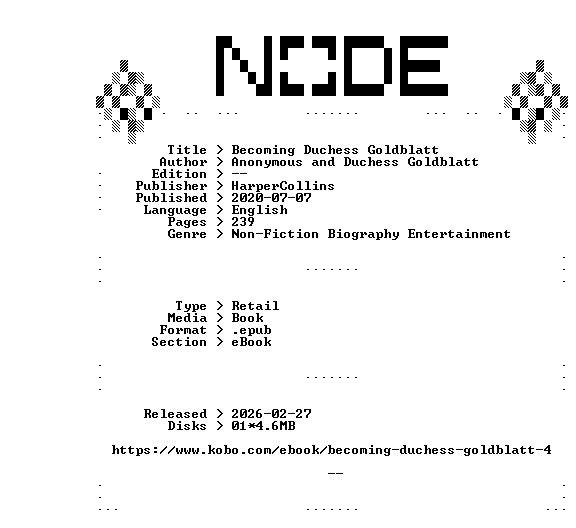 NODE

Title > Becoming Duchess Goldblatt
Author > Anonymous and Duchess Goldblatt
Edition > --
Publisher > HarperCollins
Published > 2020-07-07
Language > English
Pages > 239
Genre > Non-Fiction Biography Entertainment

Type > Retail
Media > Book
Format > .epub
Section > eBook

Released > 2026-02-27
Disks > 01*4.6MB

https://www.kobo.com/ebook/becoming-duchess-goldblatt-4

--